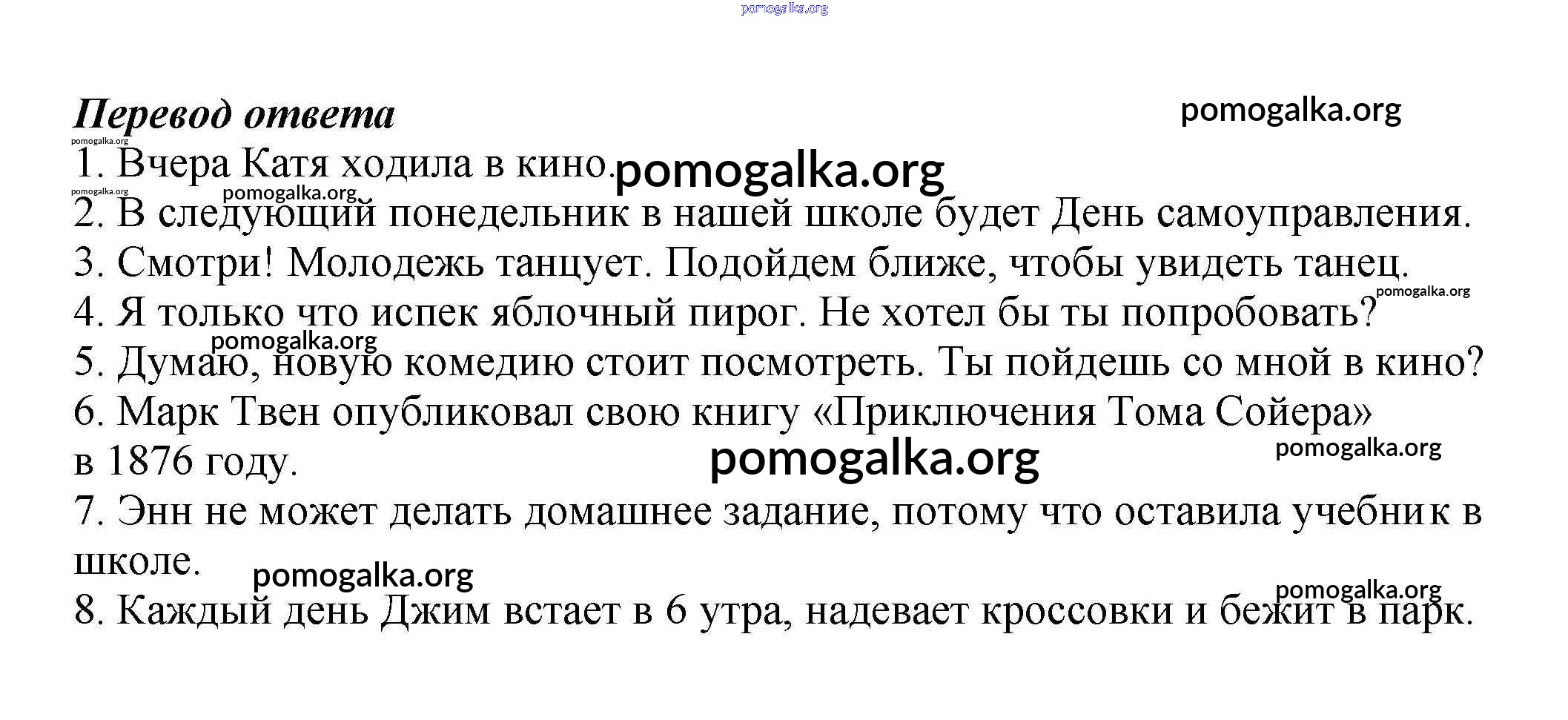 pomogalka.org

Перевод ответа pomogalka.org

pomogalka.org

1. Вчера Катя ходила в кино. pomogalka.org

pomogalka.org pomogalka.org

2. В следующий понедельник в нашей школе будет День самоуправления.

3. Смотри! Молодежь танцует. Подойдем ближе, чтобы увидеть танец.

pomogalka.org

4. Я только что испек яблочный пирог. Не хотел бы ты попробовать?

pomogalka.org

5. Думаю, новую комедию стоит посмотреть. Ты пойдешь со мной в кино?

6. Марк Твен опубликовал свою книгу «Приключения Тома Сойера» в 1876 году. pomogalka.org pomogalka.org

7. Энн не может делать домашнее задание, потому что оставила учебник в школе. pomogalka.org

pomogalka.org

8. Каждый день Джим встает в 6 утра, надевает кроссовки и бежит в парк.